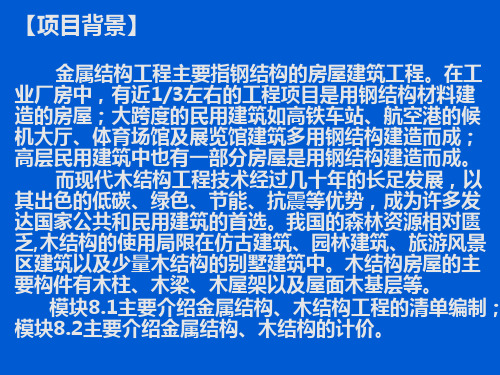 【项目背景】

金属结构工程主要指钢结构的房屋建筑工程。在工业厂房中，有近1/3左右的工程项目是用钢结构材料建造的房屋；大跨度的民用建筑如高铁车站、航空港的候机大厅、体育场馆及展览馆建筑多用钢结构建造而成；高层民用建筑中也有一部分房屋是用钢结构建造而成。

而现代木结构工程技术经过几十年的长足发展，以其出色的低碳、绿色、节能、抗震等优势，成为许多发达国家公共和民用建筑的首选。我国的森林资源相对匮乏,木结构的使用局限在仿古建筑、园林建筑、旅游风景区建筑以及少量木结构的别墅建筑中。木结构房屋的主要构件有木柱、木梁、木屋架以及屋面木基层等。

模块8.1主要介绍金属结构、木结构工程的清单编制；模块8.2主要介绍金属结构、木结构的计价。